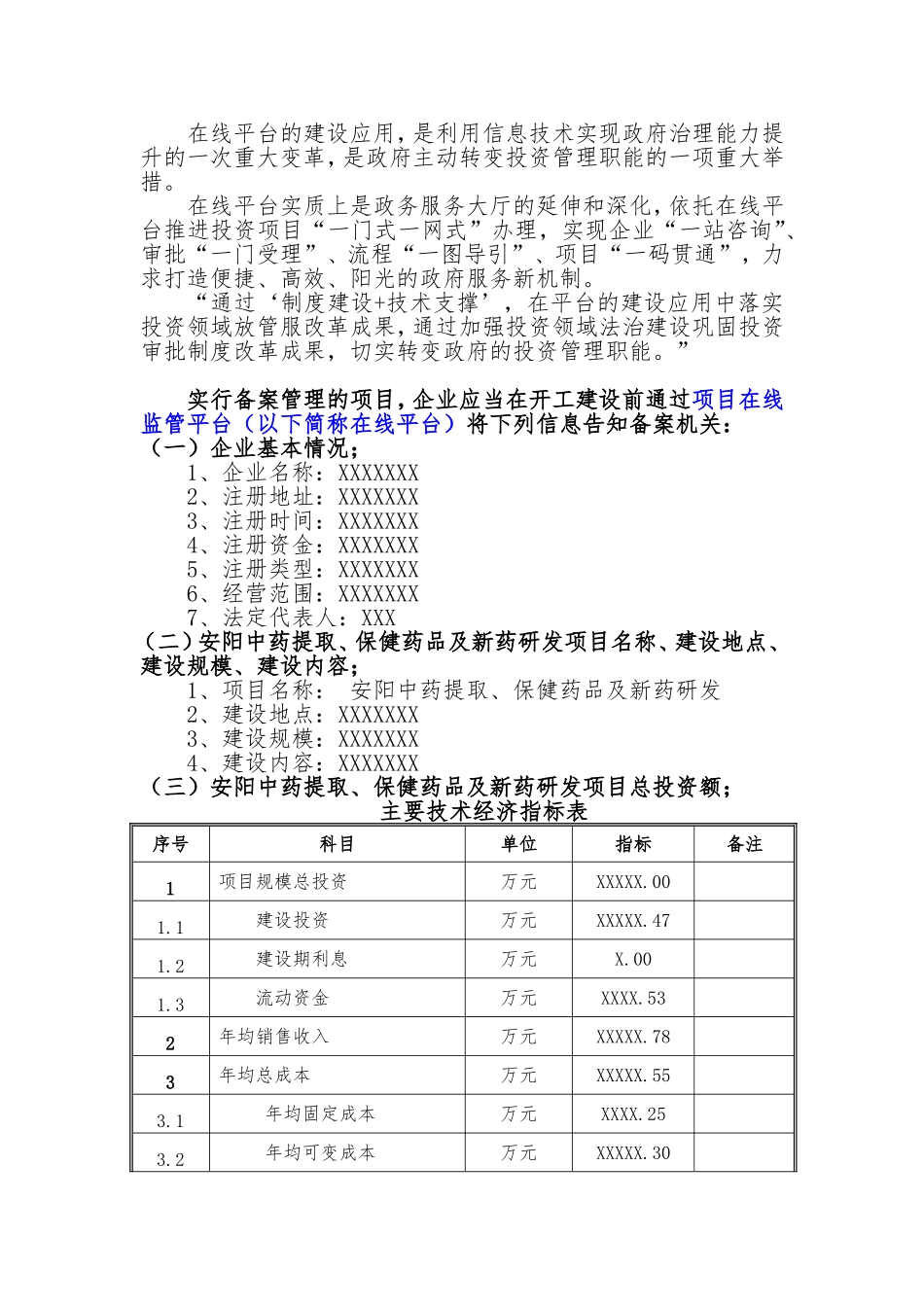 在线平台的建设应用，是利用信息技术实现政府治理能力提升的一次重大变革，是政府主动转变投资管理职能的一项重大举措。

在线平台实质上是政务服务大厅的延伸和深化，依托在线平台推进投资项目“一门式一网式”办理，实现企业“一站咨询”、审批“一门受理”、流程“一图导引”、项目“一码贯通”，力求打造便捷、高效、阳光的政府服务新机制。

“通过‘制度建设+技术支撑’，在平台的建设应用中落实投资领域放管服改革成果，通过加强投资领域法治建设巩固投资审批制度改革成果，切实转变政府的投资管理职能。”

实行备案管理的项目，企业应当在开工建设前通过项目在线监管平台（以下简称在线平台）将下列信息告知备案机关：

（一）企业基本情况；

1、企业名称：XXXXXXX

2、注册地址：XXXXXXX

3、注册时间：XXXXXXX

4、注册资金：XXXXXXX

5、注册类型：XXXXXXX

6、经营范围：XXXXXXX

7、法定代表人：XXX

（二）安阳中药提取、保健药品及新药研发项目名称、建设地点、建设规模、建设内容；

1、项目名称： 安阳中药提取、保健药品及新药研发

2、建设地点：XXXXXXX

3、建设规模：XXXXXXX

4、建设内容：XXXXXXX

（三）安阳中药提取、保健药品及新药研发项目总投资额；

主要技术经济指标表

| 序号 | 科目 | 单位 | 指标 | 备注 |
|---|---|---|---|---|
| 1 | 项目规模总投资 | 万元 | XXXXX.00 | |
| 1.1 | 建设投资 | 万元 | XXXXX.47 | |
| 1.2 | 建设期利息 | 万元 | X.00 | |
| 1.3 | 流动资金 | 万元 | XXXX.53 | |
| 2 | 年均销售收入 | 万元 | XXXXX.78 | |
| 3 | 年均总成本 | 万元 | XXXXX.55 | |
| 3.1 | 年均固定成本 | 万元 | XXXX.25 | |
| 3.2 | 年均可变成本 | 万元 | XXXXX.30 | |